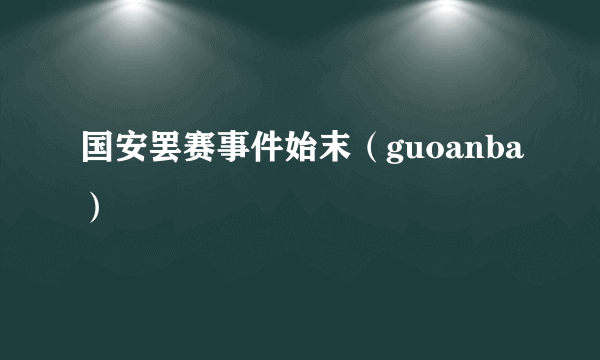 国安罢赛事件始末（guoanba）